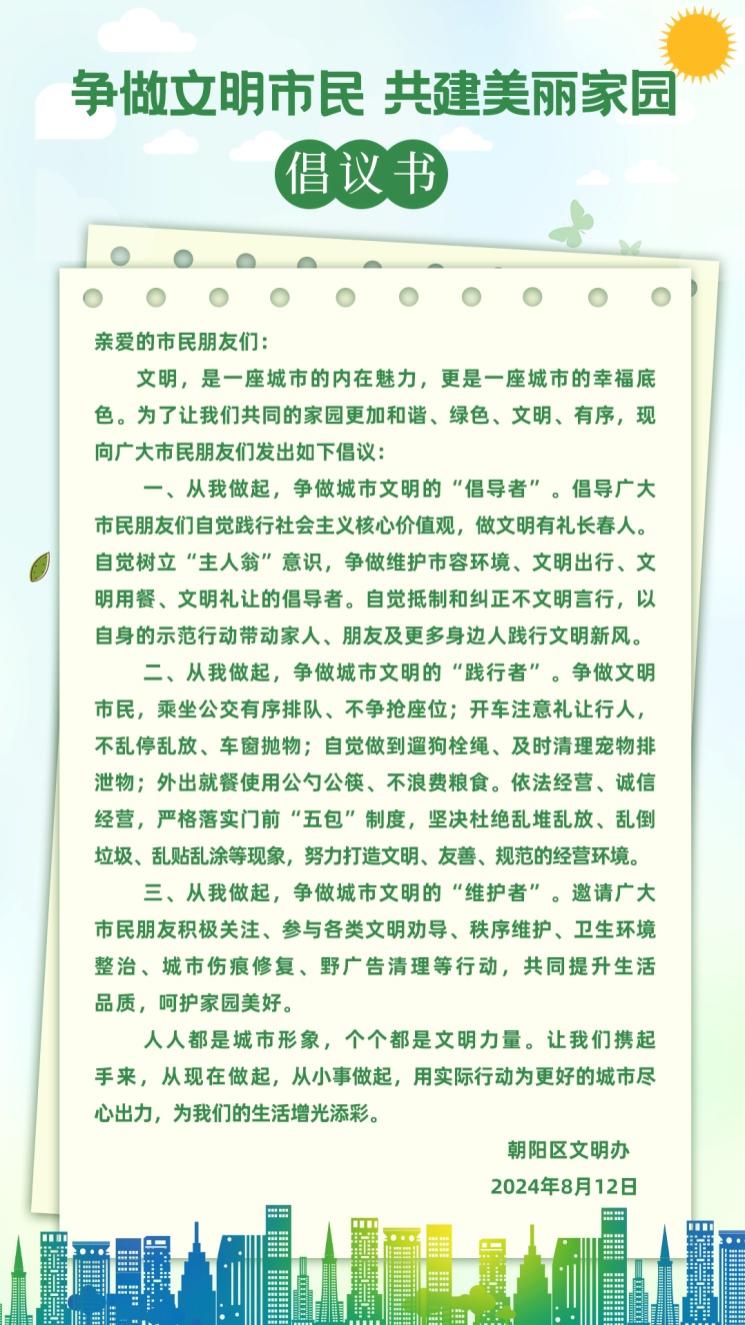 争做文明市民 共建美丽家园

倡议书

亲爱的市民朋友们：

文明，是一座城市的内在魅力，更是一座城市的幸福底色。为了让我们共同的家园更加和谐、绿色、文明、有序，现向广大市民朋友们发出如下倡议：

一、从我做起，争做城市文明的“倡导者”。倡导广大市民朋友们自觉践行社会主义核心价值观，做文明有礼长春人。自觉树立“主人翁”意识，争做维护市容环境、文明出行、文明用餐、文明礼让的倡导者。自觉抵制和纠正不文明言行，以自身的示范行动带动家人、朋友及更多身边人践行文明新风。

二、从我做起，争做城市文明的“践行者”。争做文明市民，乘坐公交有序排队、不争抢座位；开车注意礼让行人，不乱停乱放、车窗抛物；自觉做到遛狗栓绳、及时清理宠物排泄物；外出就餐使用公勺公筷、不浪费粮食。依法经营、诚信经营，严格落实门前“五包”制度，坚决杜绝乱堆乱放、乱倒垃圾、乱贴乱涂等现象，努力打造文明、友善、规范的经营环境。

三、从我做起，争做城市文明的“维护者”。邀请广大市民朋友积极关注、参与各类文明劝导、秩序维护、卫生环境整治、城市伤痕修复、野广告清理等行动，共同提升生活品质，呵护家园美好。

人人都是城市形象，个个都是文明力量。让我们携起手来，从现在做起，从小事做起，用实际行动为更好的城市尽心出力，为我们的生活增光添彩。

朝阳区文明办

2024年8月12日